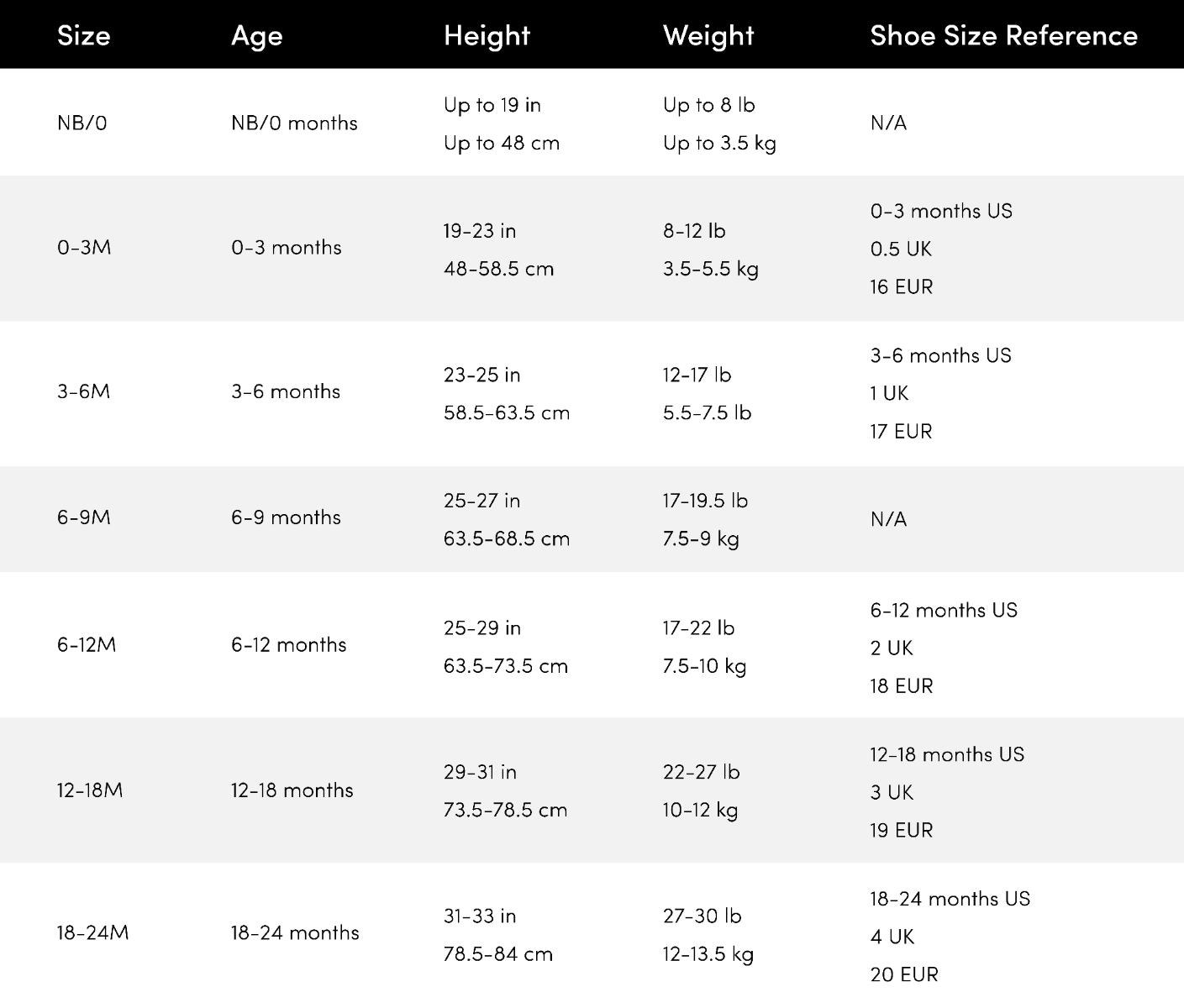 | Size | Age | Height | Weight | Shoe Size Reference |
|---|---|---|---|---|
| NB/0 | NB/0 months | Up to 19 in Up to 48 cm | Up to 8 lb Up to 3.5 kg | N/A |
| 0-3M | 0-3 months | 19-23 in 48-58.5 cm | 8-12 lb 3.5-5.5 kg | 0-3 months US 0.5 UK 16 EUR |
| 3-6M | 3-6 months | 23-25 in 58.5-63.5 cm | 12-17 lb 5.5-7.5 lb | 3-6 months US 1 UK 17 EUR |
| 6-9M | 6-9 months | 25-27 in 63.5-68.5 cm | 17-19.5 lb 7.5-9 kg | N/A |
| 6-12M | 6-12 months | 25-29 in 63.5-73.5 cm | 17-22 lb 7.5-10 kg | 6-12 months US 2 UK 18 EUR |
| 12-18M | 12-18 months | 29-31 in 73.5-78.5 cm | 22-27 lb 10-12 kg | 12-18 months US 3 UK 19 EUR |
| 18-24M | 18-24 months | 31-33 in 78.5-84 cm | 27-30 lb 12-13.5 kg | 18-24 months US 4 UK 20 EUR |